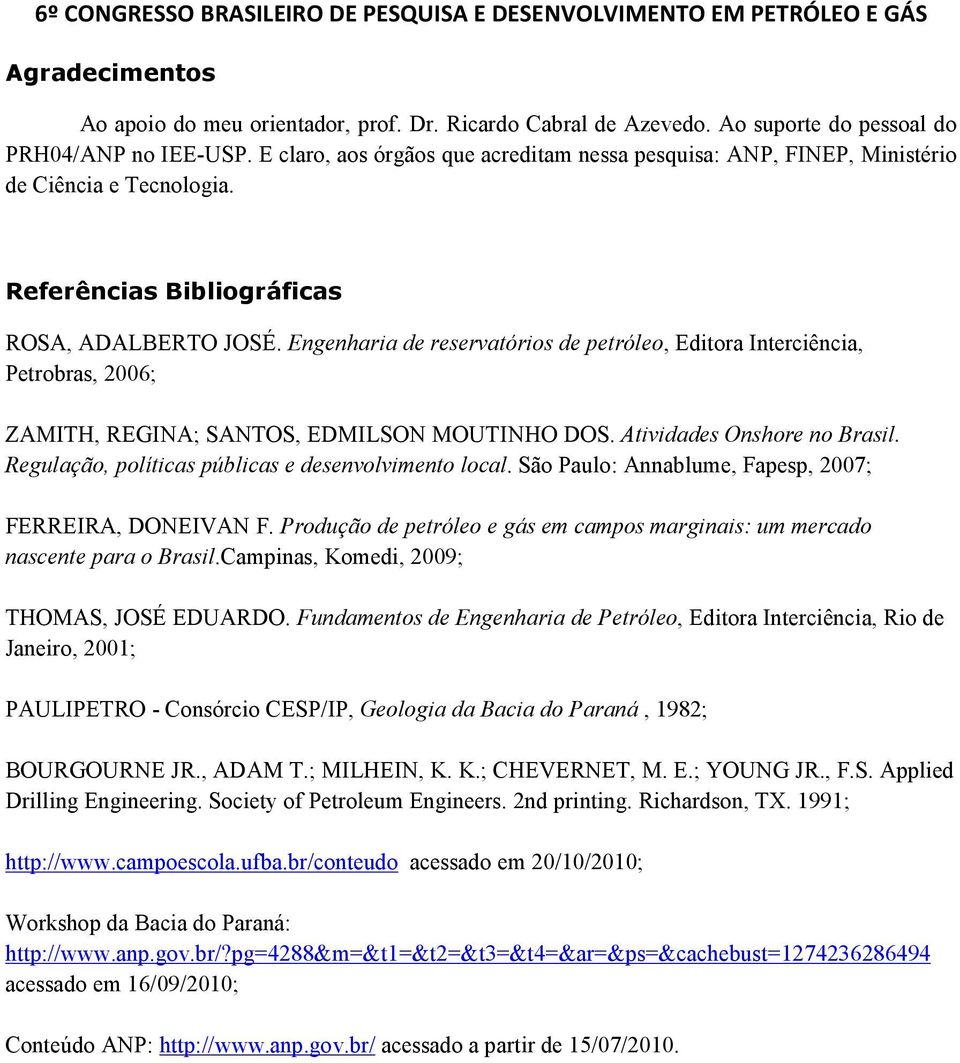 6º CONGRESSO BRASILEIRO DE PESQUISA E DESENVOLVIMENTO EM PETRÓLEO E GÁS

Agradecimentos

Ao apoio do meu orientador, prof. Dr. Ricardo Cabral de Azevedo. Ao suporte do pessoal do PRH04/ANP no IEE-USP. E claro, aos órgãos que acreditam nessa pesquisa: ANP, FINEP, Ministério de Ciência e Tecnologia.

Referências Bibliográficas

ROSA, ADALBERTO JOSÉ. Engenharia de reservatórios de petróleo, Editora Interciência, Petrobras, 2006;

ZAMITH, REGINA; SANTOS, EDMILSON MOUTINHO DOS. Atividades Onshore no Brasil. Regulação, políticas públicas e desenvolvimento local. São Paulo: Annablume, Fapesp, 2007;

FERREIRA, DONEIVAN F. Produção de petróleo e gás em campos marginais: um mercado nascente para o Brasil.Campinas, Komedi, 2009;

THOMAS, JOSÉ EDUARDO. Fundamentos de Engenharia de Petróleo, Editora Interciência, Rio de Janeiro, 2001;

PAULIPETRO - Consórcio CESP/IP, Geologia da Bacia do Paraná , 1982;

BOURGOURNE JR., ADAM T.; MILHEIN, K. K.; CHEVERNET, M. E.; YOUNG JR., F.S. Applied Drilling Engineering. Society of Petroleum Engineers. 2nd printing. Richardson, TX. 1991;

http://www.campoescola.ufba.br/conteudo acessado em 20/10/2010;

Workshop da Bacia do Paraná:
http://www.anp.gov.br/?pg=4288&m=&t1=&t2=&t3=&t4=&ar=&ps=&cachebust=1274236286494 acessado em 16/09/2010;

Conteúdo ANP: http://www.anp.gov.br/ acessado a partir de 15/07/2010.